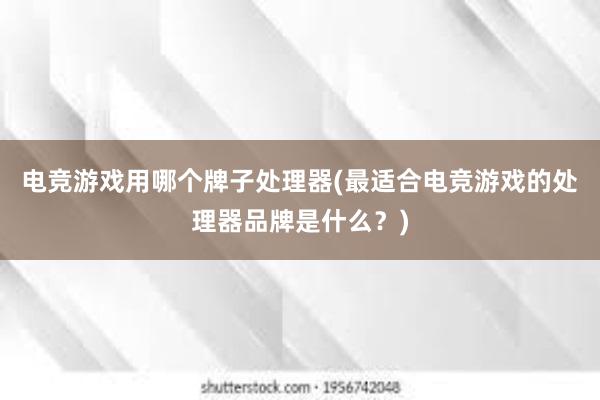 电竞游戏用哪个牌子处理器(最适合电竞游戏的处理器品牌是什么？)

shutterstock.com · 1956742048